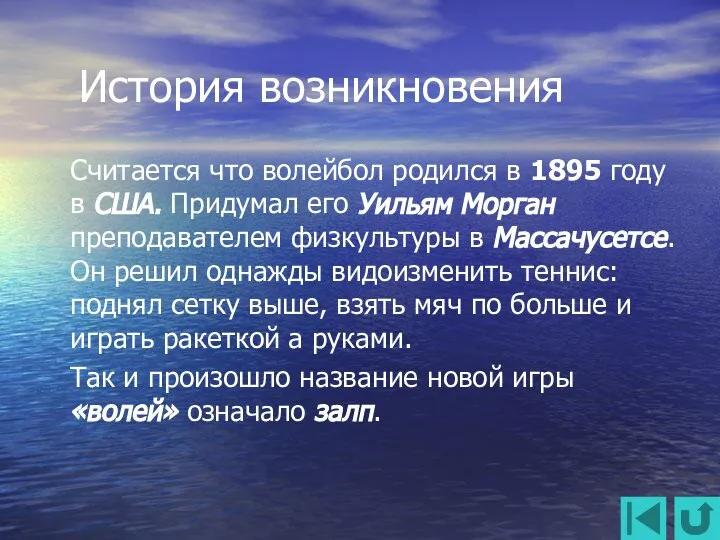 История возникновения

Считается что волейбол родился в 1895 году в США. Придумал его Уильям Морган преподавателем физкультуры в Массачусетсе. Он решил однажды видоизменить теннис: поднял сетку выше, взять мяч по больше и играть ракеткой а руками.

Так и произошло название новой игры «волей» означало залп.